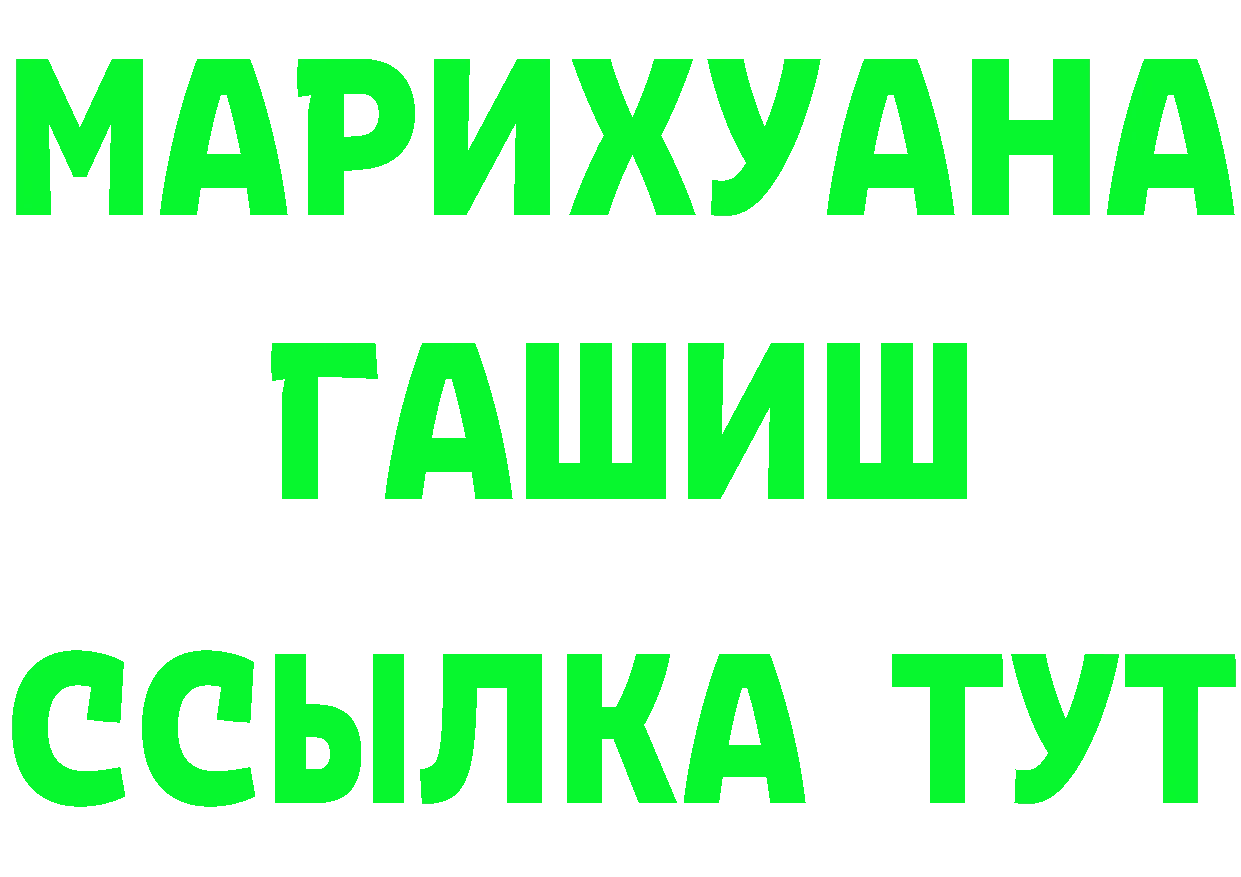 МАРИХУАНА
ГАШИШ
ССЫЛКА ТУТ